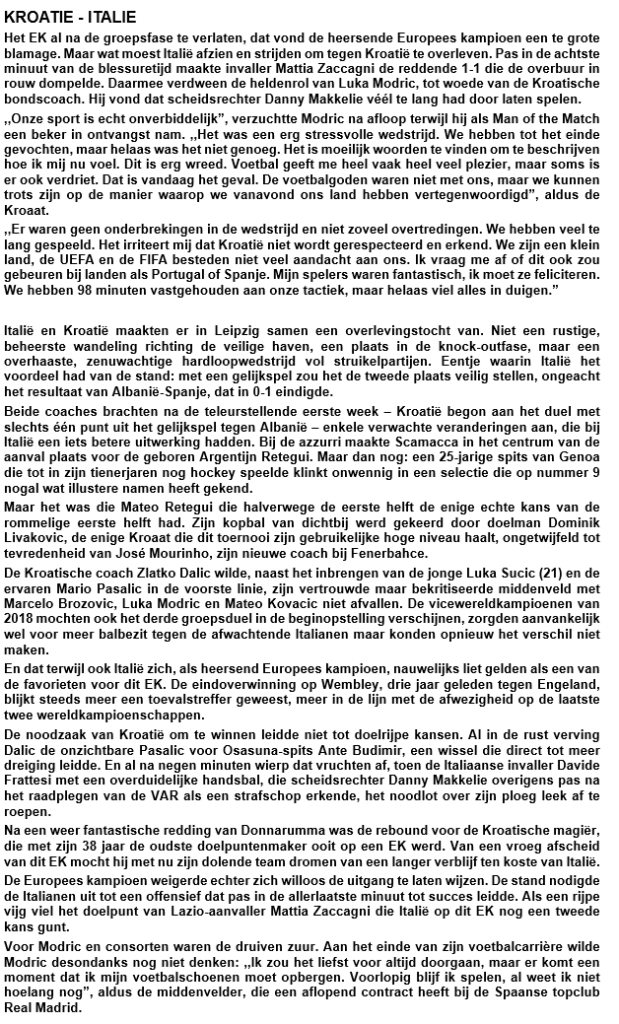 KROATIE - ITALIE

Het EK al na de groepsfase te verlaten, dat vond de heersende Europees kampioen een te grote blamage. Maar wat moest Italië afzien en strijden om tegen Kroatië te overleven. Pas in de achtste minuut van de blessuretijd maakte invaller Mattia Zaccagni de reddende 1-1 die de overbuur in rouw dompelde. Daarmee verdween de heldenrol van Luka Modric, tot woede van de Kroatische bondscoach. Hij vond dat scheidsrechter Danny Makkelie véél te lang had door laten spelen.

„Onze sport is echt onverbiddelijk", verzuchtte Modric na afloop terwijl hij als Man of the Match een beker in ontvangst nam. „Het was een erg stressvolle wedstrijd. We hebben tot het einde gevochten, maar helaas was het niet genoeg. Het is moeilijk woorden te vinden om te beschrijven hoe ik mij nu voel. Dit is erg wreed. Voetbal geeft me heel vaak heel veel plezier, maar soms is er ook verdriet. Dat is vandaag het geval. De voetbalgoden waren niet met ons, maar we kunnen trots zijn op de manier waarop we vanavond ons land hebben vertegenwoordigd", aldus de Kroaat.

„Er waren geen onderbrekingen in de wedstrijd en niet zoveel overtredingen. We hebben veel te lang gespeeld. Het irriteert mij dat Kroatië niet wordt gerespecteerd en erkend. We zijn een klein land, de UEFA en de FIFA besteden niet veel aandacht aan ons. Ik vraag me af of dit ook zou gebeuren bij landen als Portugal of Spanje. Mijn spelers waren fantastisch, ik moet ze feliciteren. We hebben 98 minuten vastgehouden aan onze tactiek, maar helaas viel alles in duigen."

Italië en Kroatië maakten er in Leipzig samen een overlevingstocht van. Niet een rustige, beheerste wandeling richting de veilige haven, een plaats in de knock-outfase, maar een overhaaste, zenuwachtige hardloopwedstrijd vol struikelpartijen. Eentje waarin Italië het voordeel had van de stand: met een gelijkspel zou het de tweede plaats veilig stellen, ongeacht het resultaat van Albanië-Spanje, dat in 0-1 eindigde.

Beide coaches brachten na de teleurstellende eerste week – Kroatië begon aan het duel met slechts één punt uit het gelijkspel tegen Albanië – enkele verwachte veranderingen aan, die bij Italië een iets betere uitwerking hadden. Bij de azzurri maakte Scamacca in het centrum van de aanval plaats voor de geboren Argentijn Retegui. Maar dan nog: een 25-jarige spits van Genoa die tot in zijn tienerjaren nog hockey speelde klinkt onwennig in een selectie die op nummer 9 nogal wat illustere namen heeft gekend.

Maar het was die Mateo Retegui die halverwege de eerste helft de enige echte kans van de rommelige eerste helft had. Zijn kopbal van dichtbij werd gekeerd door doelman Dominik Livakovic, de enige Kroaat die dit toernooi zijn gebruikelijke hoge niveau haalt, ongetwijfeld tot tevredenheid van José Mourinho, zijn nieuwe coach bij Fenerbahce.

De Kroatische coach Zlatko Dalic wilde, naast het inbrengen van de jonge Luka Sucic (21) en de ervaren Mario Pasalic in de voorste linie, zijn vertrouwde maar bekritiseerde middenveld met Marcelo Brozovic, Luka Modric en Mateo Kovacic niet afvallen. De vicewereldkampioenen van 2018 mochten ook het derde groepsduel in de beginopstelling verschijnen, zorgden aanvankelijk wel voor meer balbezit tegen de afwachtende Italianen maar konden opnieuw het verschil niet maken.

En dat terwijl ook Italië zich, als heersend Europees kampioen, nauwelijks liet gelden als een van de favorieten voor dit EK. De eindoverwinning op Wembley, drie jaar geleden tegen Engeland, blijkt steeds meer een toevalstreffer geweest, meer in de lijn met de afwezigheid op de laatste twee wereldkampioenschappen.

De noodzaak van Kroatië om te winnen leidde niet tot doelrijpe kansen. Al in de rust verving Dalic de onzichtbare Pasalic voor Osasuna-spits Ante Budimir, een wissel die direct tot meer dreiging leidde. En al na negen minuten wierp dat vruchten af, toen de Italiaanse invaller Davide Frattesi met een overduidelijke handsbal, die scheidsrechter Danny Makkelie overigens pas na het raadplegen van de VAR als een strafschop erkende, het noodlot over zijn ploeg leek af te roepen.

Na een weer fantastische redding van Donnarumma was de rebound voor de Kroatische magiër, die met zijn 38 jaar de oudste doelpuntenmaker ooit op een EK werd. Van een vroeg afscheid van dit EK mocht hij met nu zijn dolende team dromen van een langer verblijf ten koste van Italië.

De Europees kampioen weigerde echter zich willoos de uitgang te laten wijzen. De stand nodigde de Italianen uit tot een offensief dat pas in de allerlaatste minuut tot succes leidde. Als een rijpe vijg viel het doelpunt van Lazio-aanvaller Mattia Zaccagni die Italië op dit EK nog een tweede kans gunt.

Voor Modric en consorten waren de druiven zuur. Aan het einde van zijn voetbalcarrière wilde Modric desondanks nog niet denken: „Ik zou het liefst voor altijd doorgaan, maar er komt een moment dat ik mijn voetbalschoenen moet opbergen. Voorlopig blijf ik spelen, al weet ik niet hoelang nog", aldus de middenvelder, die een aflopend contract heeft bij de Spaanse topclub Real Madrid.